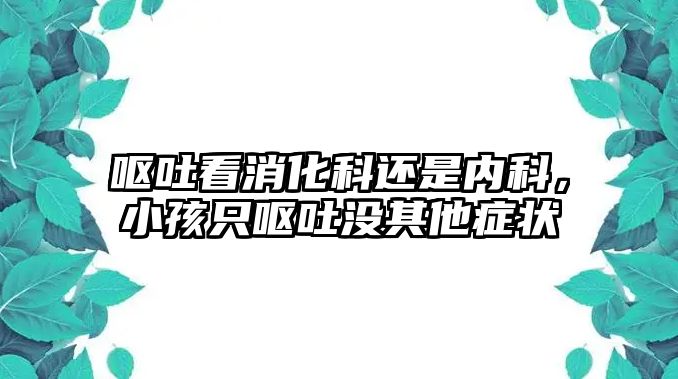 呕吐看消化科还是内科，小孩只呕吐没其他症状